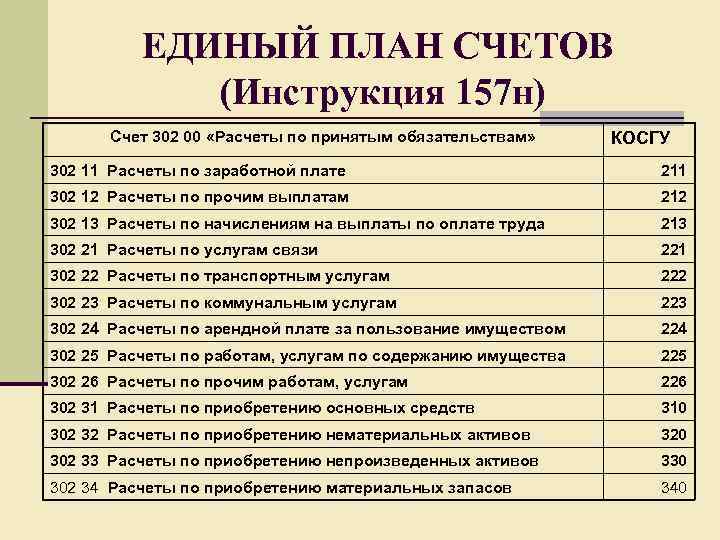 ЕДИНЫЙ ПЛАН СЧЕТОВ
(Инструкция 157н)

| Счет 302 00 «Расчеты по принятым обязательствам» | КОСГУ |
|---|---|
| 302 11 Расчеты по заработной плате | 211 |
| 302 12 Расчеты по прочим выплатам | 212 |
| 302 13 Расчеты по начислениям на выплаты по оплате труда | 213 |
| 302 21 Расчеты по услугам связи | 221 |
| 302 22 Расчеты по транспортным услугам | 222 |
| 302 23 Расчеты по коммунальным услугам | 223 |
| 302 24 Расчеты по арендной плате за пользование имуществом | 224 |
| 302 25 Расчеты по работам, услугам по содержанию имущества | 225 |
| 302 26 Расчеты по прочим работам, услугам | 226 |
| 302 31 Расчеты по приобретению основных средств | 310 |
| 302 32 Расчеты по приобретению нематериальных активов | 320 |
| 302 33 Расчеты по приобретению непроизведенных активов | 330 |
| 302 34 Расчеты по приобретению материальных запасов | 340 |